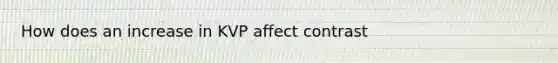 How does an increase in KVP affect contrast